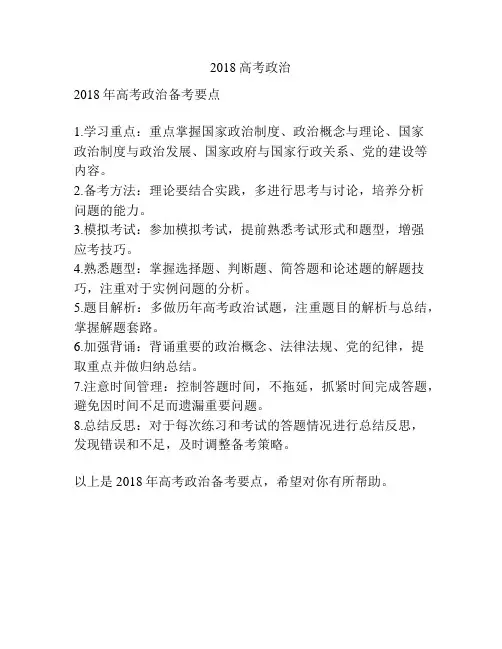 2018 高考政治

2018 年高考政治备考要点

1.学习重点：重点掌握国家政治制度、政治概念与理论、国家政治制度与政治发展、国家政府与国家行政关系、党的建设等内容。
2.备考方法：理论要结合实践，多进行思考与讨论，培养分析问题的能力。
3.模拟考试：参加模拟考试，提前熟悉考试形式和题型，增强应考技巧。
4.熟悉题型：掌握选择题、判断题、简答题和论述题的解题技巧，注重对于实例问题的分析。
5.题目解析：多做历年高考政治试题，注重题目的解析与总结，掌握解题套路。
6.加强背诵：背诵重要的政治概念、法律法规、党的纪律，提取重点并做归纳总结。
7.注意时间管理：控制答题时间，不拖延，抓紧时间完成答题，避免因时间不足而遗漏重要问题。
8.总结反思：对于每次练习和考试的答题情况进行总结反思，发现错误和不足，及时调整备考策略。

以上是 2018 年高考政治备考要点，希望对你有所帮助。